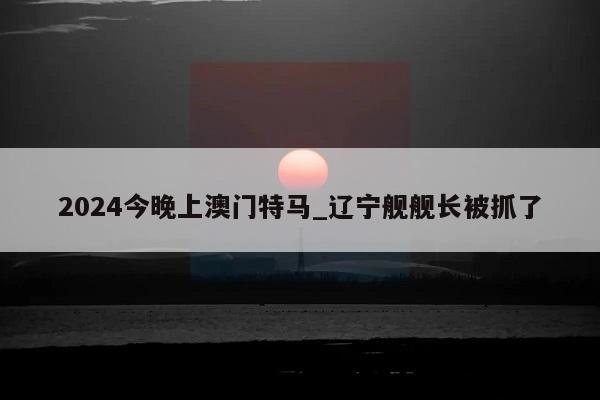 2024今晚上澳门特马_辽宁舰舰长被抓了